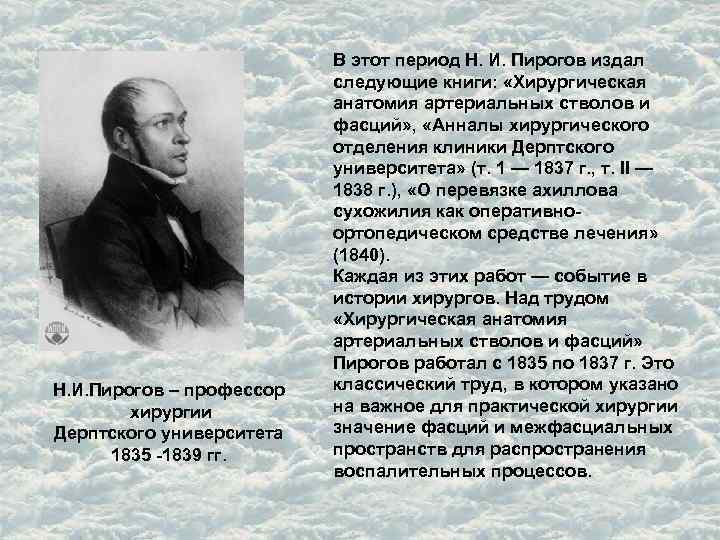 В этот период Н. И. Пирогов издал следующие книги: «Хирургическая анатомия артериальных стволов и фасций», «Анналы хирургического отделения клиники Дерптского университета» (т. 1 — 1837 г., т. II — 1838 г.), «О перевязке ахиллова сухожилия как оперативно-ортопедическом средстве лечения» (1840).
Каждая из этих работ — событие в истории хирургов. Над трудом «Хирургическая анатомия артериальных стволов и фасций» Пирогов работал с 1835 по 1837 г. Это классический труд, в котором указано на важное для практической хирургии значение фасций и межфасциальных пространств для распространения воспалительных процессов.

Н.И.Пирогов – профессор хирургии Дерптского университета 1835 -1839 гг.